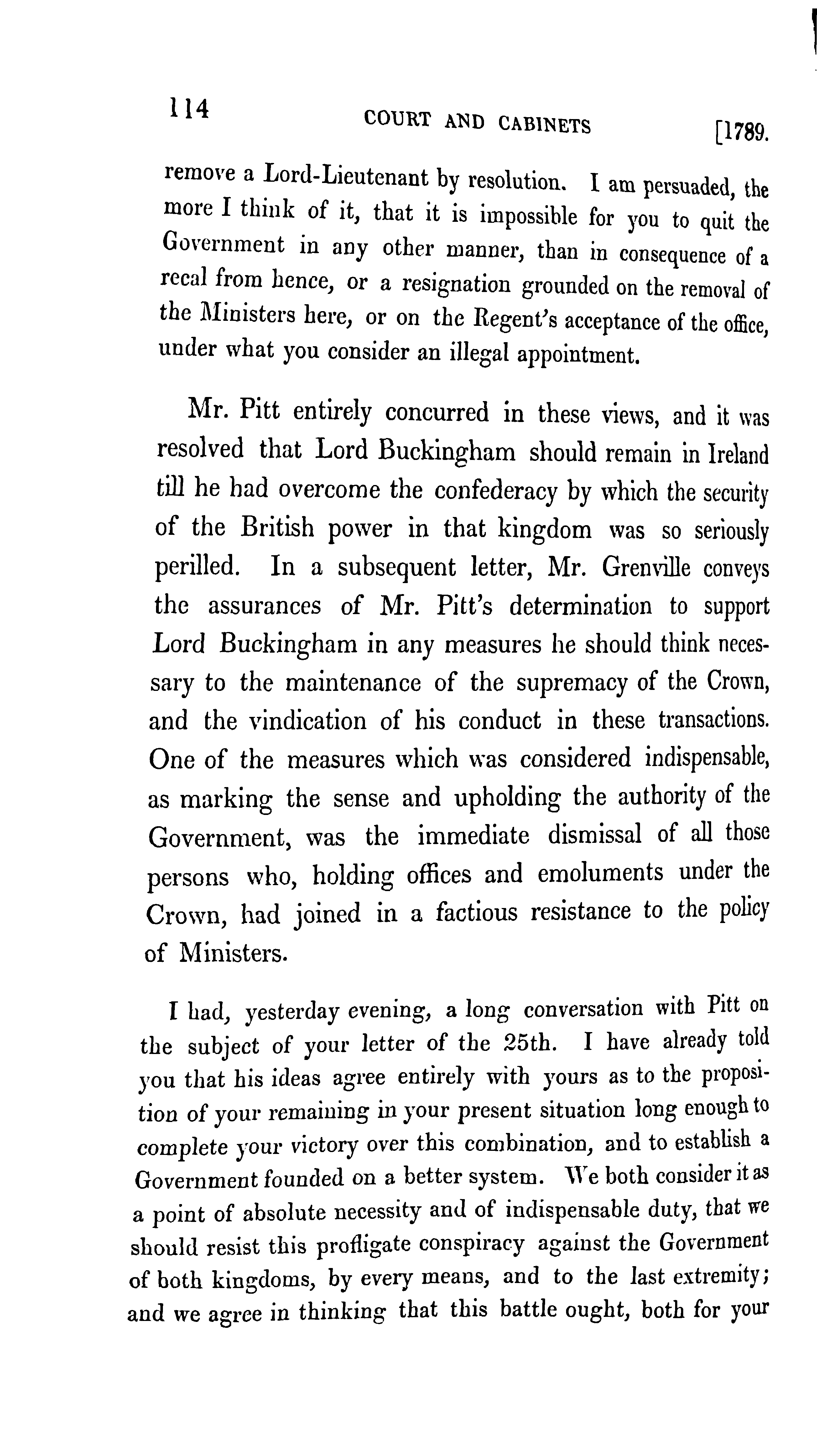 114 COURT AND CABINETS [1789.

remove a Lord-Lieutenant by resolution. I am persuaded, the more I think of it, that it is impossible for you to quit the Government in any other manner, than in consequence of a recal from hence, or a resignation grounded on the removal of the Ministers here, or on the Regent's acceptance of the office, under what you consider an illegal appointment.

Mr. Pitt entirely concurred in these views, and it was resolved that Lord Buckingham should remain in Ireland till he had overcome the confederacy by which the security of the British power in that kingdom was so seriously perilled. In a subsequent letter, Mr. Grenville conveys the assurances of Mr. Pitt's determination to support Lord Buckingham in any measures he should think necessary to the maintenance of the supremacy of the Crown, and the vindication of his conduct in these transactions. One of the measures which was considered indispensable, as marking the sense and upholding the authority of the Government, was the immediate dismissal of all those persons who, holding offices and emoluments under the Crown, had joined in a factious resistance to the policy of Ministers.

I had, yesterday evening, a long conversation with Pitt on the subject of your letter of the 25th. I have already told you that his ideas agree entirely with yours as to the proposition of your remaining in your present situation long enough to complete your victory over this combination, and to establish a Government founded on a better system. We both consider it as a point of absolute necessity and of indispensable duty, that we should resist this profligate conspiracy against the Government of both kingdoms, by every means, and to the last extremity; and we agree in thinking that this battle ought, both for your